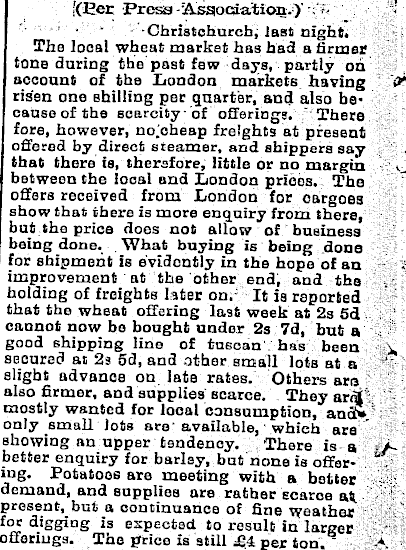 (Per Press Association.)

Christchurch, last night.

The local wheat market has had a firmer tone during the past few days, partly on account of the London markets having risen one shilling per quarter, and also because of the scarcity of offerings. There fore, however, no cheap freights at present offered by direct steamer, and shippers say that there is, therefore, little or no margin between the local and London prices. The offers received from London for cargoes show that there is more enquiry from there, but the price does not allow of business being done. What buying is being done for shipment is evidently in the hope of an improvement at the other end, and the holding of freights later on. It is reported that the wheat offering last week at 2s 5d cannot now be bought under 2s 7d, but a good shipping line of tuscan has been secured at 2s 5d, and other small lots at a slight advance on late rates. Others are also firmer, and supplies scarce. They are mostly wanted for local consumption, and only small lots are available, which are showing an upper tendency. There is a better enquiry for barley, but none is offering. Potatoes are meeting with a better demand, and supplies are rather scarce at present, but a continuance of fine weather for digging is expected to result in larger offerings. The price is still £4 per ton.